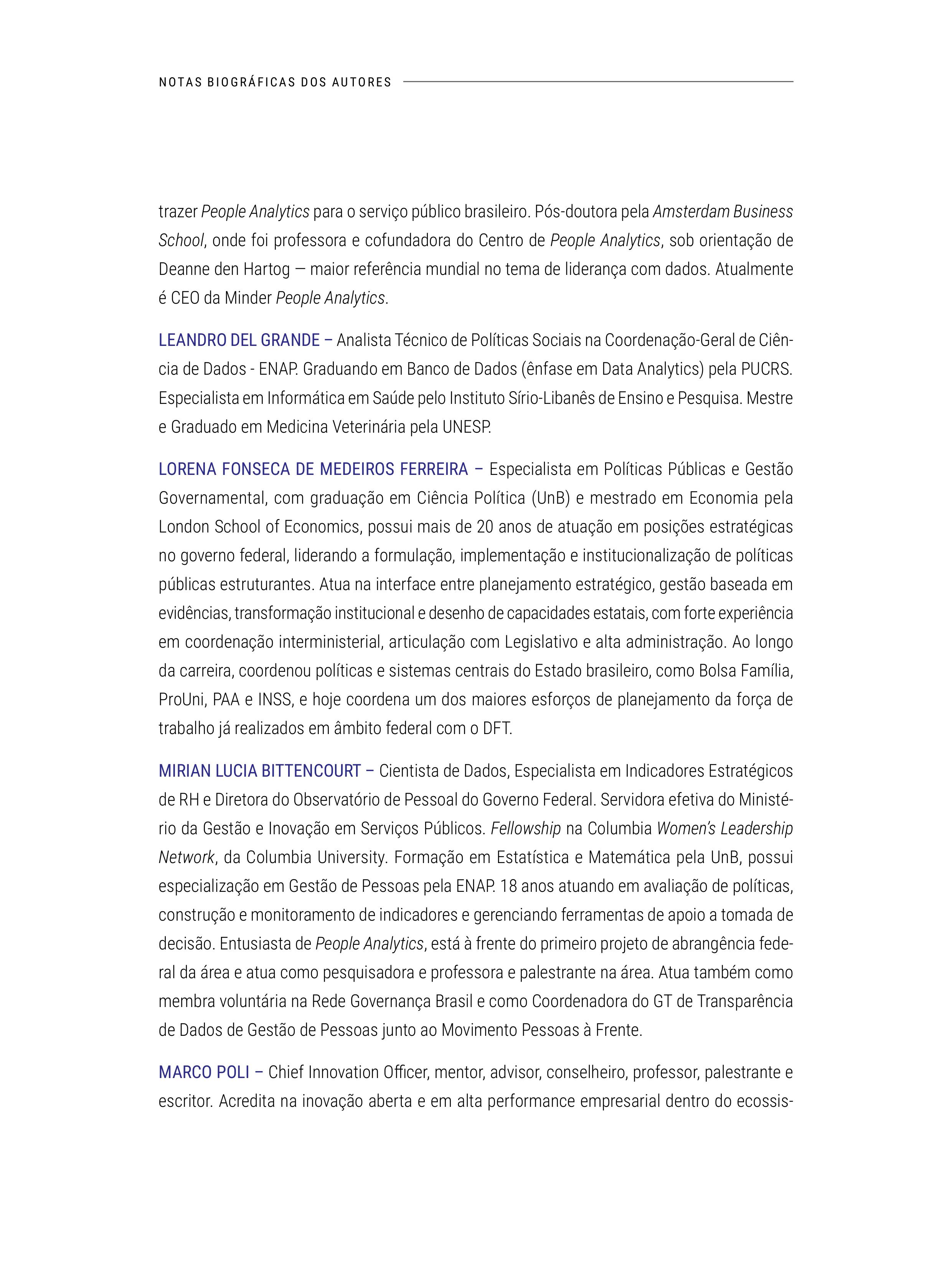 NOTAS BIOGRÁFICAS DOS AUTORES

trazer People Analytics para o serviço público brasileiro. Pós-doutora pela Amsterdam Business School, onde foi professora e cofundadora do Centro de People Analytics, sob orientação de Deanne den Hartog — maior referência mundial no tema de liderança com dados. Atualmente é CEO da Minder People Analytics.

LEANDRO DEL GRANDE – Analista Técnico de Políticas Sociais na Coordenação-Geral de Ciência de Dados - ENAP. Graduando em Banco de Dados (ênfase em Data Analytics) pela PUCRS. Especialista em Informática em Saúde pelo Instituto Sírio-Libanês de Ensino e Pesquisa. Mestre e Graduado em Medicina Veterinária pela UNESP.

LORENA FONSECA DE MEDEIROS FERREIRA – Especialista em Políticas Públicas e Gestão Governamental, com graduação em Ciência Política (UnB) e mestrado em Economia pela London School of Economics, possui mais de 20 anos de atuação em posições estratégicas no governo federal, liderando a formulação, implementação e institucionalização de políticas públicas estruturantes. Atua na interface entre planejamento estratégico, gestão baseada em evidências, transformação institucional e desenho de capacidades estatais, com forte experiência em coordenação interministerial, articulação com Legislativo e alta administração. Ao longo da carreira, coordenou políticas e sistemas centrais do Estado brasileiro, como Bolsa Família, ProUni, PAA e INSS, e hoje coordena um dos maiores esforços de planejamento da força de trabalho já realizados em âmbito federal com o DFT.

MIRIAN LUCIA BITTENCOURT – Cientista de Dados, Especialista em Indicadores Estratégicos de RH e Diretora do Observatório de Pessoal do Governo Federal. Servidora efetiva do Ministério da Gestão e Inovação em Serviços Públicos. Fellowship na Columbia Women's Leadership Network, da Columbia University. Formação em Estatística e Matemática pela UnB, possui especialização em Gestão de Pessoas pela ENAP. 18 anos atuando em avaliação de políticas, construção e monitoramento de indicadores e gerenciando ferramentas de apoio a tomada de decisão. Entusiasta de People Analytics, está à frente do primeiro projeto de abrangência federal da área e atua como pesquisadora e professora e palestrante na área. Atua também como membra voluntária na Rede Governança Brasil e como Coordenadora do GT de Transparência de Dados de Gestão de Pessoas junto ao Movimento Pessoas à Frente.

MARCO POLI – Chief Innovation Officer, mentor, advisor, conselheiro, professor, palestrante e escritor. Acredita na inovação aberta e em alta performance empresarial dentro do ecossis-